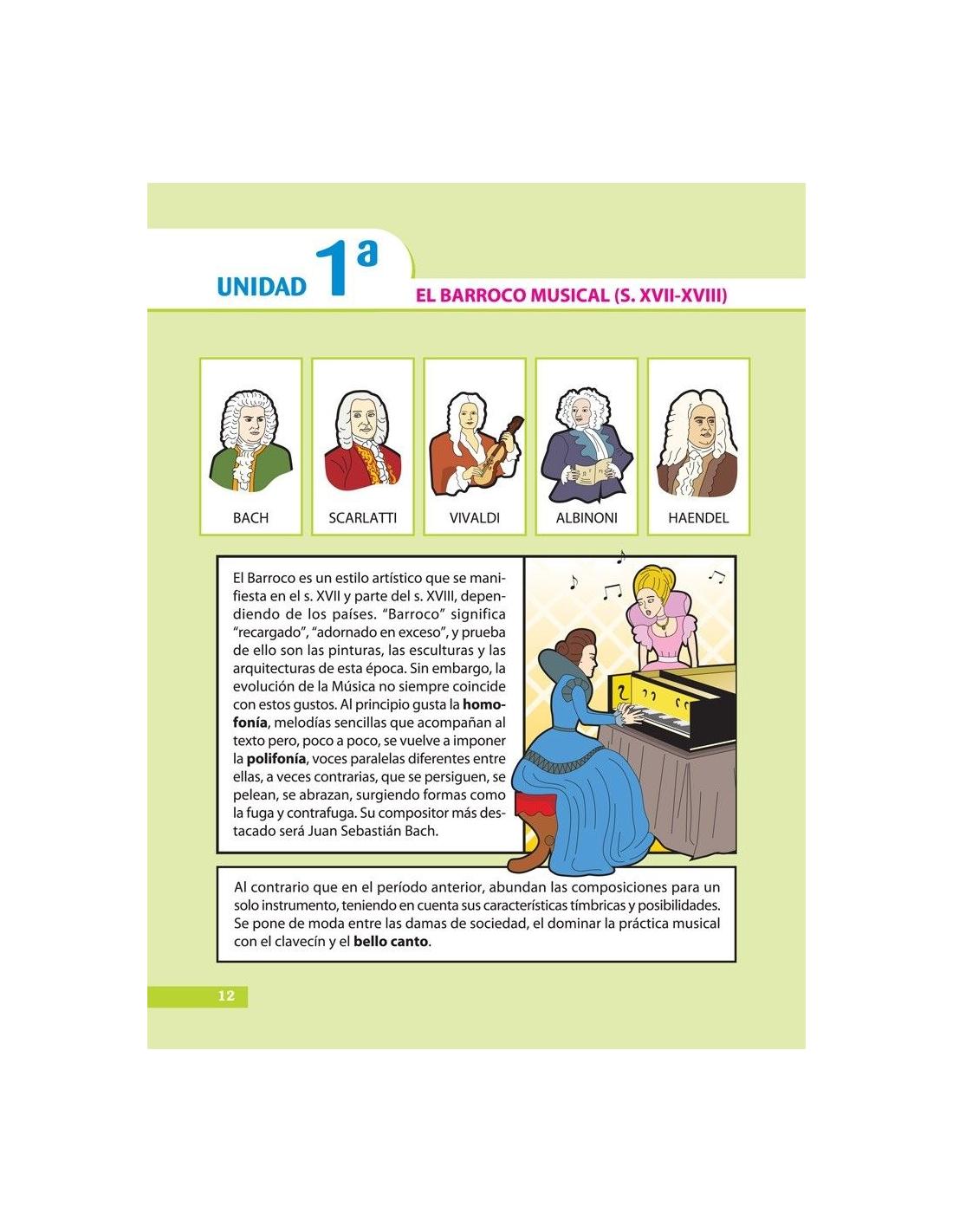 UNIDAD 1ª

EL BARROCO MUSICAL (S. XVII-XVIII)

BACH

SCARLATTI

VIVALDI

ALBINONI

HAENDEL

El Barroco es un estilo artístico que se manifiesta en el s. XVII y parte del s. XVIII, dependiendo de los países. "Barroco" significa "recargado", "adornado en exceso", y prueba de ello son las pinturas, las esculturas y las arquitecturas de esta época. Sin embargo, la evolución de la Música no siempre coincide con estos gustos. Al principio gusta la homofonía, melodías sencillas que acompañan al texto pero, poco a poco, se vuelve a imponer la polifonía, voces paralelas diferentes entre ellas, a veces contrarias, que se persiguen, se pelean, se abrazan, surgiendo formas como la fuga y contrafuga. Su compositor más destacado será Juan Sebastián Bach.

Al contrario que en el período anterior, abundan las composiciones para un solo instrumento, teniendo en cuenta sus características tímbricas y posibilidades. Se pone de moda entre las damas de sociedad, el dominar la práctica musical con el clavecín y el bello canto.

12